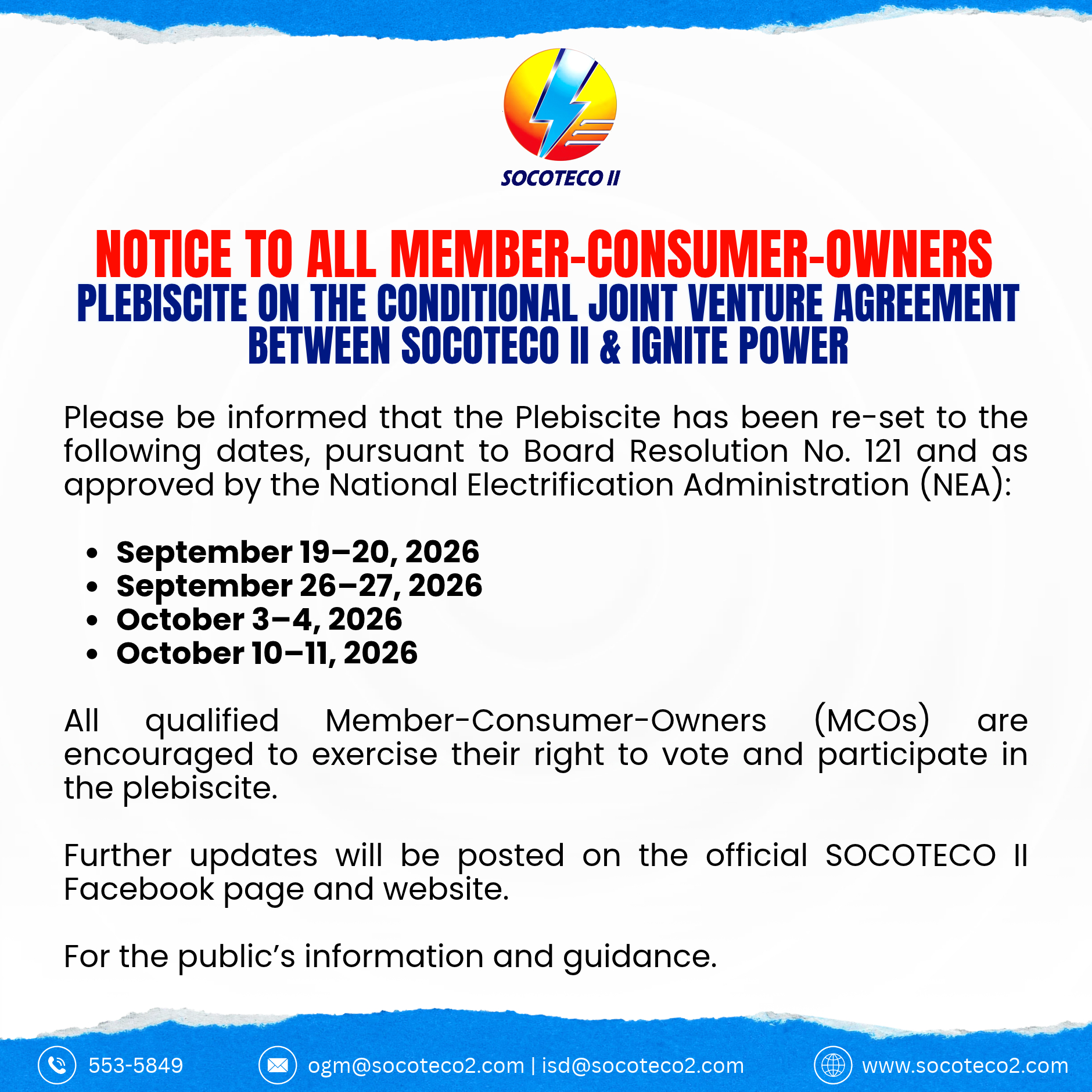 SOCOTECO II

NOTICE TO ALL MEMBER-CONSUMER-OWNERS

PLEBISCITE ON THE CONDITIONAL JOINT VENTURE AGREEMENT BETWEEN SOCOTECO II & IGNITE POWER

Please be informed that the Plebiscite has been re-set to the following dates, pursuant to Board Resolution No. 121 and as approved by the National Electrification Administration (NEA):

• September 19–20, 2026
• September 26–27, 2026
• October 3–4, 2026
• October 10–11, 2026

All qualified Member-Consumer-Owners (MCOs) are encouraged to exercise their right to vote and participate in the plebiscite.

Further updates will be posted on the official SOCOTECO II Facebook page and website.

For the public's information and guidance.

553-5849

ogm@socoteco2.com | isd@socoteco2.com

www.socoteco2.com